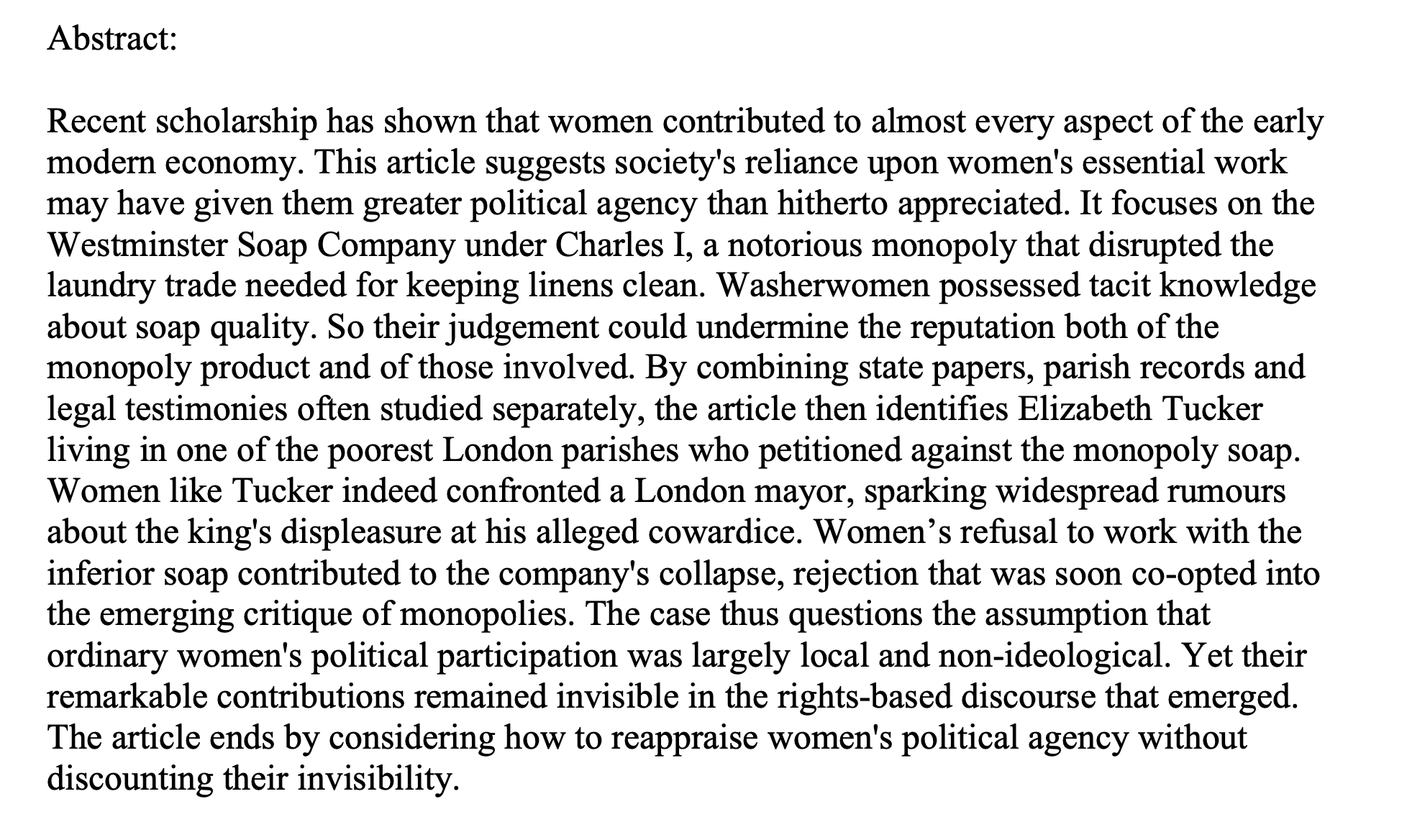 Abstract:

Recent scholarship has shown that women contributed to almost every aspect of the early modern economy. This article suggests society's reliance upon women's essential work may have given them greater political agency than hitherto appreciated. It focuses on the Westminster Soap Company under Charles I, a notorious monopoly that disrupted the laundry trade needed for keeping linens clean. Washerwomen possessed tacit knowledge about soap quality. So their judgement could undermine the reputation both of the monopoly product and of those involved. By combining state papers, parish records and legal testimonies often studied separately, the article then identifies Elizabeth Tucker living in one of the poorest London parishes who petitioned against the monopoly soap. Women like Tucker indeed confronted a London mayor, sparking widespread rumours about the king's displeasure at his alleged cowardice. Women’s refusal to work with the inferior soap contributed to the company's collapse, rejection that was soon co-opted into the emerging critique of monopolies. The case thus questions the assumption that ordinary women's political participation was largely local and non-ideological. Yet their remarkable contributions remained invisible in the rights-based discourse that emerged. The article ends by considering how to reappraise women's political agency without discounting their invisibility.